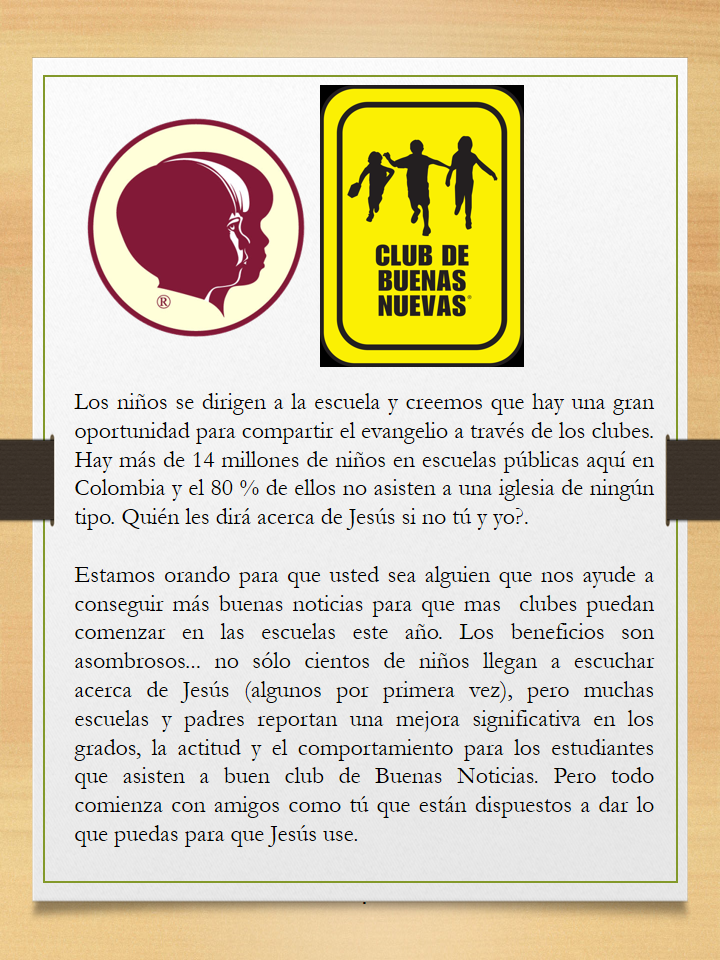 ®

CLUB DE BUENAS NUEVAS®

Los niños se dirigen a la escuela y creemos que hay una gran oportunidad para compartir el evangelio a través de los clubes. Hay más de 14 millones de niños en escuelas públicas aquí en Colombia y el 80 % de ellos no asisten a una iglesia de ningún tipo. Quién les dirá acerca de Jesús si no tú y yo?.

Estamos orando para que usted sea alguien que nos ayude a conseguir más buenas noticias para que mas clubes puedan comenzar en las escuelas este año. Los beneficios son asombrosos... no sólo cientos de niños llegan a escuchar acerca de Jesús (algunos por primera vez), pero muchas escuelas y padres reportan una mejora significativa en los grados, la actitud y el comportamiento para los estudiantes que asisten a buen club de Buenas Noticias. Pero todo comienza con amigos como tú que están dispuestos a dar lo que puedas para que Jesús use.